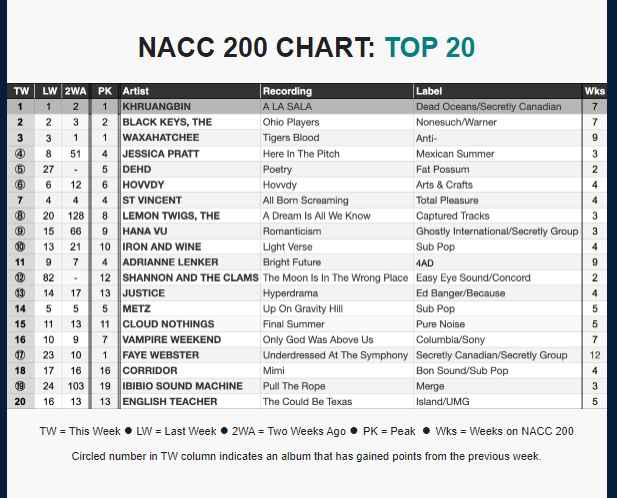 NACC 200 CHART: TOP 20

| TW | LW | 2WA | PK | Artist | Recording | Label | Wks |
|---|---|---|---|---|---|---|---|
| 1 | 1 | 2 | 1 | KHRUANGBIN | A LA SALA | Dead Oceans/Secretly Canadian | 7 |
| 2 | 2 | 3 | 2 | BLACK KEYS, THE | Ohio Players | Nonesuch/Warner | 7 |
| 3 | 3 | 1 | 1 | WAXAHATCHEE | Tigers Blood | Anti- | 9 |
| ④ | 8 | 51 | 4 | JESSICA PRATT | Here In The Pitch | Mexican Summer | 3 |
| ⑤ | 27 | - | 5 | DEHD | Poetry | Fat Possum | 2 |
| ⑥ | 6 | 12 | 6 | HOVVDY | Hovvdy | Arts & Crafts | 4 |
| 7 | 4 | 4 | 4 | ST VINCENT | All Born Screaming | Total Pleasure | 4 |
| ⑧ | 20 | 128 | 8 | LEMON TWIGS, THE | A Dream Is All We Know | Captured Tracks | 3 |
| ⑨ | 15 | 66 | 9 | HANA VU | Romanticism | Ghostly International/Secretly Group | 3 |
| ⑩ | 13 | 21 | 10 | IRON AND WINE | Light Verse | Sub Pop | 4 |
| 11 | 9 | 7 | 4 | ADRIANNE LENKER | Bright Future | 4AD | 9 |
| ⑫ | 82 | - | 12 | SHANNON AND THE CLAMS | The Moon Is In The Wrong Place | Easy Eye Sound/Concord | 2 |
| ⑬ | 14 | 17 | 13 | JUSTICE | Hyperdrama | Ed Banger/Because | 4 |
| 14 | 5 | 5 | 5 | METZ | Up On Gravity Hill | Sub Pop | 5 |
| 15 | 11 | 13 | 11 | CLOUD NOTHINGS | Final Summer | Pure Noise | 5 |
| 16 | 10 | 9 | 7 | VAMPIRE WEEKEND | Only God Was Above Us | Columbia/Sony | 7 |
| ⑰ | 23 | 10 | 1 | FAYE WEBSTER | Underdressed At The Symphony | Secretly Canadian/Secretly Group | 12 |
| 18 | 17 | 16 | 16 | CORRIDOR | Mimi | Bon Sound/Sub Pop | 4 |
| ⑲ | 24 | 103 | 19 | IBIBIO SOUND MACHINE | Pull The Rope | Merge | 3 |
| 20 | 16 | 13 | 13 | ENGLISH TEACHER | The Could Be Texas | Island/UMG | 5 |

TW = This Week ● LW = Last Week ● 2WA = Two Weeks Ago ● PK = Peak ● Wks = Weeks on NACC 200

Circled number in TW column indicates an album that has gained points from the previous week.